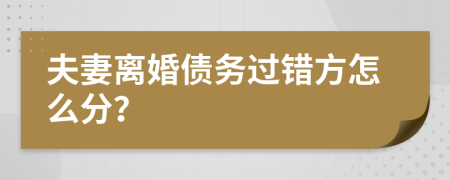 夫妻离婚债务过错方怎么分?